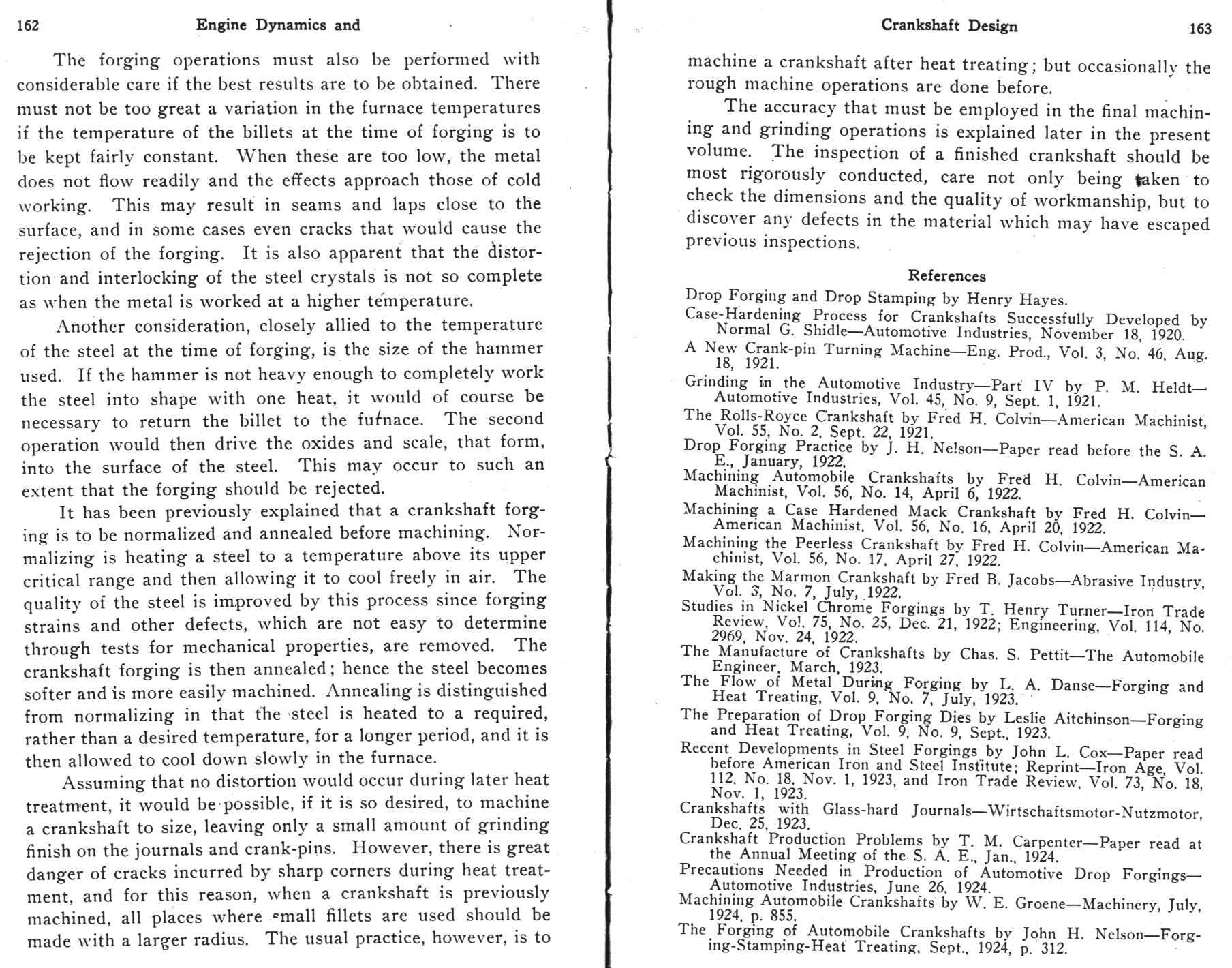 162 Engine Dynamics and

The forging operations must also be performed with considerable care if the best results are to be obtained. There must not be too great a variation in the furnace temperatures if the temperature of the billets at the time of forging is to be kept fairly constant. When these are too low, the metal does not flow readily and the effects approach those of cold working. This may result in seams and laps close to the surface, and in some cases even cracks that would cause the rejection of the forging. It is also apparent that the distortion and interlocking of the steel crystals is not so complete as when the metal is worked at a higher temperature.

Another consideration, closely allied to the temperature of the steel at the time of forging, is the size of the hammer used. If the hammer is not heavy enough to completely work the steel into shape with one heat, it would of course be necessary to return the billet to the furnace. The second operation would then drive the oxides and scale, that form, into the surface of the steel. This may occur to such an extent that the forging should be rejected.

It has been previously explained that a crankshaft forging is to be normalized and annealed before machining. Normalizing is heating a steel to a temperature above its upper critical range and then allowing it to cool freely in air. The quality of the steel is improved by this process since forging strains and other defects, which are not easy to determine through tests for mechanical properties, are removed. The crankshaft forging is then annealed; hence the steel becomes softer and is more easily machined. Annealing is distinguished from normalizing in that the steel is heated to a required, rather than a desired temperature, for a longer period, and it is then allowed to cool down slowly in the furnace.

Assuming that no distortion would occur during later heat treatment, it would be possible, if it is so desired, to machine a crankshaft to size, leaving only a small amount of grinding finish on the journals and crank-pins. However, there is great danger of cracks incurred by sharp corners during heat treatment, and for this reason, when a crankshaft is previously machined, all places where small fillets are used should be made with a larger radius. The usual practice, however, is to

Crankshaft Design 163

machine a crankshaft after heat treating; but occasionally the rough machine operations are done before.

The accuracy that must be employed in the final machining and grinding operations is explained later in the present volume. The inspection of a finished crankshaft should be most rigorously conducted, care not only being taken to check the dimensions and the quality of workmanship, but to discover any defects in the material which may have escaped previous inspections.

References

Drop Forging and Drop Stamping by Henry Hayes.
Case-Hardening Process for Crankshafts Successfully Developed by Normal G. Shidle—Automotive Industries, November 18, 1920.
A New Crank-pin Turning Machine—Eng. Prod., Vol. 3, No. 46, Aug. 18, 1921.
Grinding in the Automotive Industry—Part IV by P. M. Heldt—Automotive Industries, Vol. 45, No. 9, Sept. 1, 1921.
The Rolls-Royce Crankshaft by Fred H. Colvin—American Machinist, Vol. 55, No. 2, Sept. 22, 1921.
Drop Forging Practice by J. H. Nelson—Paper read before the S. A. E., January, 1922.
Machining Automobile Crankshafts by Fred H. Colvin—American Machinist, Vol. 56, No. 14, April 6, 1922.
Machining a Case Hardened Mack Crankshaft by Fred H. Colvin—American Machinist, Vol. 56, No. 16, April 20, 1922.
Machining the Peerless Crankshaft by Fred H. Colvin—American Machinist, Vol. 56, No. 17, April 27, 1922.
Making the Marmon Crankshaft by Fred B. Jacobs—Abrasive Industry, Vol. 3, No. 7, July, 1922.
Studies in Nickel Chrome Forgings by T. Henry Turner—Iron Trade Review, Vol. 75, No. 25, Dec. 21, 1922; Engineering, Vol. 114, No. 2969, Nov. 24, 1922.
The Manufacture of Crankshafts by Chas. S. Pettit—The Automobile Engineer, March, 1923.
The Flow of Metal During Forging by L. A. Danse—Forging and Heat Treating, Vol. 9, No. 7, July, 1923.
The Preparation of Drop Forging Dies by Leslie Aitchinson—Forging and Heat Treating, Vol. 9, No. 9, Sept., 1923.
Recent Developments in Steel Forgings by John L. Cox—Paper read before American Iron and Steel Institute; Reprint—Iron Age, Vol. 112, No. 18, Nov. 1, 1923, and Iron Trade Review, Vol. 73, No. 18, Nov. 1, 1923.
Crankshafts with Glass-hard Journals—Wirtschaftsmotor-Nutzmotor, Dec. 25, 1923.
Crankshaft Production Problems by T. M. Carpenter—Paper read at the Annual Meeting of the S. A. E., Jan., 1924.
Precautions Needed in Production of Automotive Drop Forgings—Automotive Industries, June 26, 1924.
Machining Automobile Crankshafts by W. E. Groene—Machinery, July, 1924, p. 855.
The Forging of Automobile Crankshafts by John H. Nelson—Forging-Stamping-Heat Treating, Sept., 1924, p. 312.